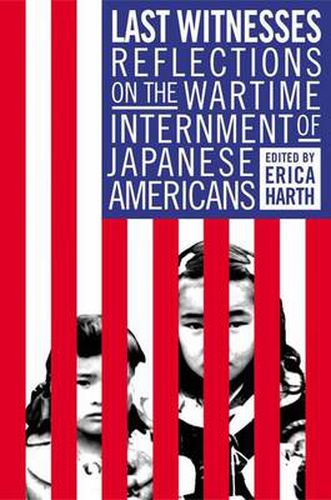 LAST WITNESSES
REFLECTIONS ON THE WARTIME INTERNMENT OF JAPANESE AMERICANS

EDITED BY
ERICA HARTH